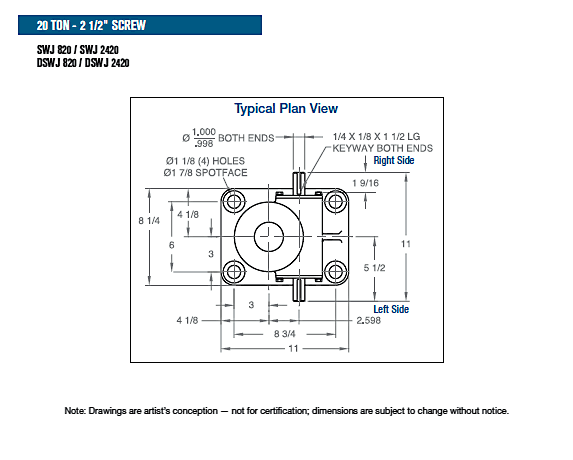 20 TON - 2 1/2" SCREW

SWJ 820 / SWJ 2420
DSWJ 820 / DSWJ 2420

Typical Plan View

Ø $\frac{1.000}{.998}$ BOTH ENDS

1/4 X 1/8 X 1 1/2 LG
KEYWAY BOTH ENDS

Right Side

Ø1 1/8 (4) HOLES
Ø1 7/8 SPOTFACE

1 9/16

8 1/4

4 1/8

6

3

11

5 1/2

Left Side

3

4 1/8

2.598

8 3/4

11

Note: Drawings are artist's conception — not for certification; dimensions are subject to change without notice.